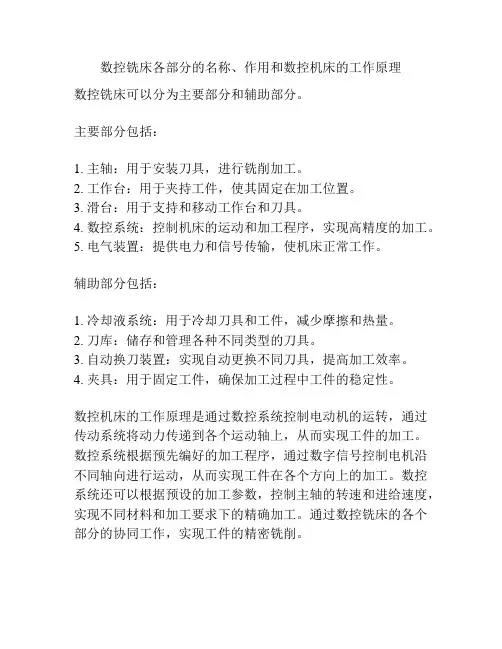 数控铣床各部分的名称、作用和数控机床的工作原理

数控铣床可以分为主要部分和辅助部分。

主要部分包括：

1. 主轴：用于安装刀具，进行铣削加工。
2. 工作台：用于夹持工件，使其固定在加工位置。
3. 滑台：用于支持和移动工作台和刀具。
4. 数控系统：控制机床的运动和加工程序，实现高精度的加工。
5. 电气装置：提供电力和信号传输，使机床正常工作。

辅助部分包括：

1. 冷却液系统：用于冷却刀具和工件，减少摩擦和热量。
2. 刀库：储存和管理各种不同类型的刀具。
3. 自动换刀装置：实现自动更换不同刀具，提高加工效率。
4. 夹具：用于固定工件，确保加工过程中工件的稳定性。

数控机床的工作原理是通过数控系统控制电动机的运转，通过传动系统将动力传递到各个运动轴上，从而实现工件的加工。数控系统根据预先编好的加工程序，通过数字信号控制电机沿不同轴向进行运动，从而实现工件在各个方向上的加工。数控系统还可以根据预设的加工参数，控制主轴的转速和进给速度，实现不同材料和加工要求下的精确加工。通过数控铣床的各个部分的协同工作，实现工件的精密铣削。